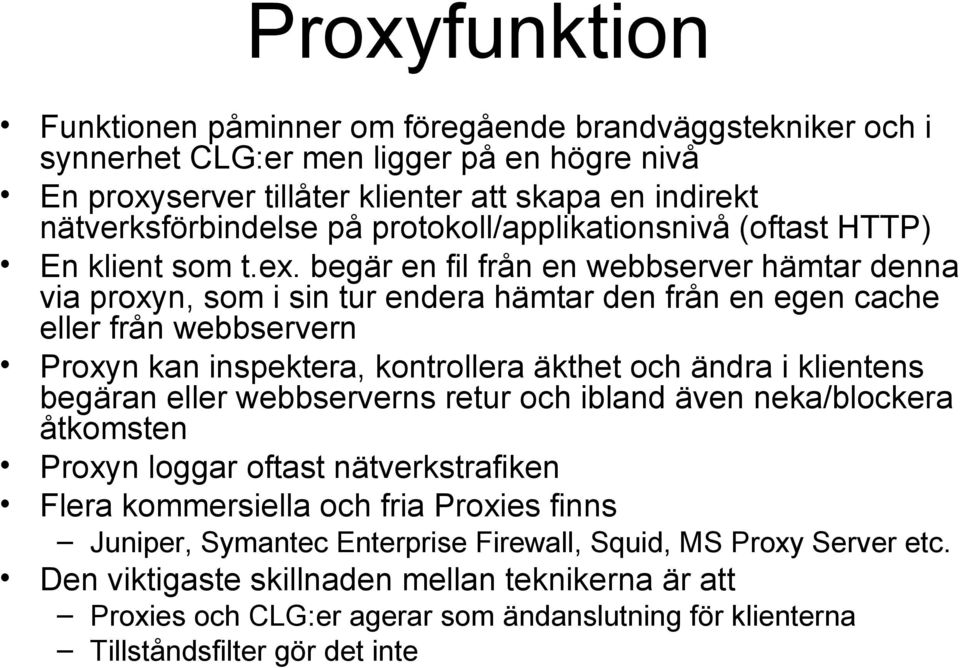 Proxyfunktion

• Funktionen påminner om föregående brandväggstekniker och i synnerhet CLG:er men ligger på en högre nivå
• En proxyserver tillåter klienter att skapa en indirekt nätverksförbindelse på protokoll/applikationsnivå (oftast HTTP)
• En klient som t.ex. begär en fil från en webbserver hämtar denna via proxyn, som i sin tur endera hämtar den från en egen cache eller från webbservern
• Proxyn kan inspektera, kontrollera äkthet och ändra i klientens begäran eller webbserverns retur och ibland även neka/blockera åtkomsten
• Proxyn loggar oftast nätverkstrafiken
• Flera kommersiella och fria Proxies finns
– Juniper, Symantec Enterprise Firewall, Squid, MS Proxy Server etc.
• Den viktigaste skillnaden mellan teknikerna är att
– Proxies och CLG:er agerar som ändanslutning för klienterna
– Tillståndsfilter gör det inte